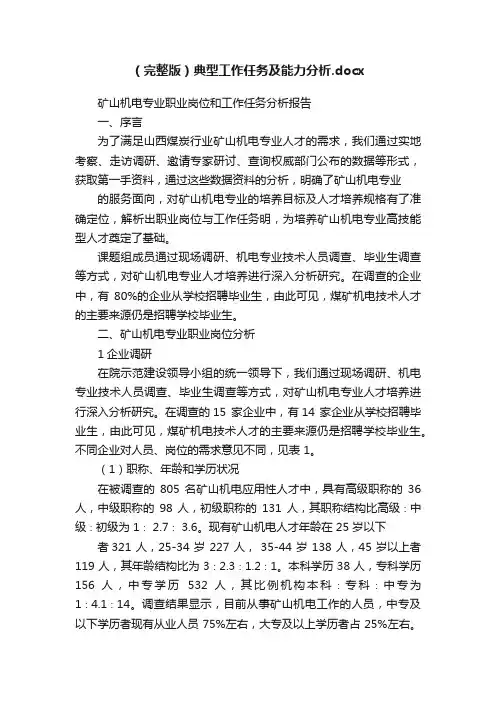 （完整版）典型工作任务及能力分析.docx

矿山机电专业职业岗位和工作任务分析报告

一、序言

为了满足山西煤炭行业矿山机电专业人才的需求，我们通过实地考察、走访调研、邀请专家研讨、查询权威部门公布的数据等形式，获取第一手资料，通过这些数据资料的分析，明确了矿山机电专业

的服务面向，对矿山机电专业的培养目标及人才培养规格有了准确定位，解析出职业岗位与工作任务明，为培养矿山机电专业高技能型人才奠定了基础。

课题组成员通过现场调研、机电专业技术人员调查、毕业生调查等方式，对矿山机电专业人才培养进行深入分析研究。在调查的企业中，有 80%的企业从学校招聘毕业生，由此可见，煤矿机电技术人才的主要来源仍是招聘学校毕业生。

二、矿山机电专业职业岗位分析

1 企业调研

在院示范建设领导小组的统一领导下，我们通过现场调研、机电专业技术人员调查、毕业生调查等方式，对矿山机电专业人才培养进行深入分析研究。在调查的 15 家企业中，有 14 家企业从学校招聘毕业生，由此可见，煤矿机电技术人才的主要来源仍是招聘学校毕业生。不同企业对人员、岗位的需求意见不同，见表 1。

（1）职称、年龄和学历状况

在被调查的 805 名矿山机电应用性人才中，具有高级职称的 36 人，中级职称的 98 人，初级职称的 131 人，其职称结构比高级：中级：初级为 1： 2.7： 3.6。现有矿山机电人才年龄在 25 岁以下

者 321 人，25-34 岁 227 人， 35-44 岁 138 人，45 岁以上者 119 人，其年龄结构比为 3：2.3：1.2：1。本科学历 38 人，专科学历 156 人，中专学历 532 人，其比例机构本科：专科：中专为 1：4.1：14。调查结果显示，目前从事矿山机电工作的人员，中专及以下学历者现有从业人员 75%左右，大专及以上学历者占 25%左右。